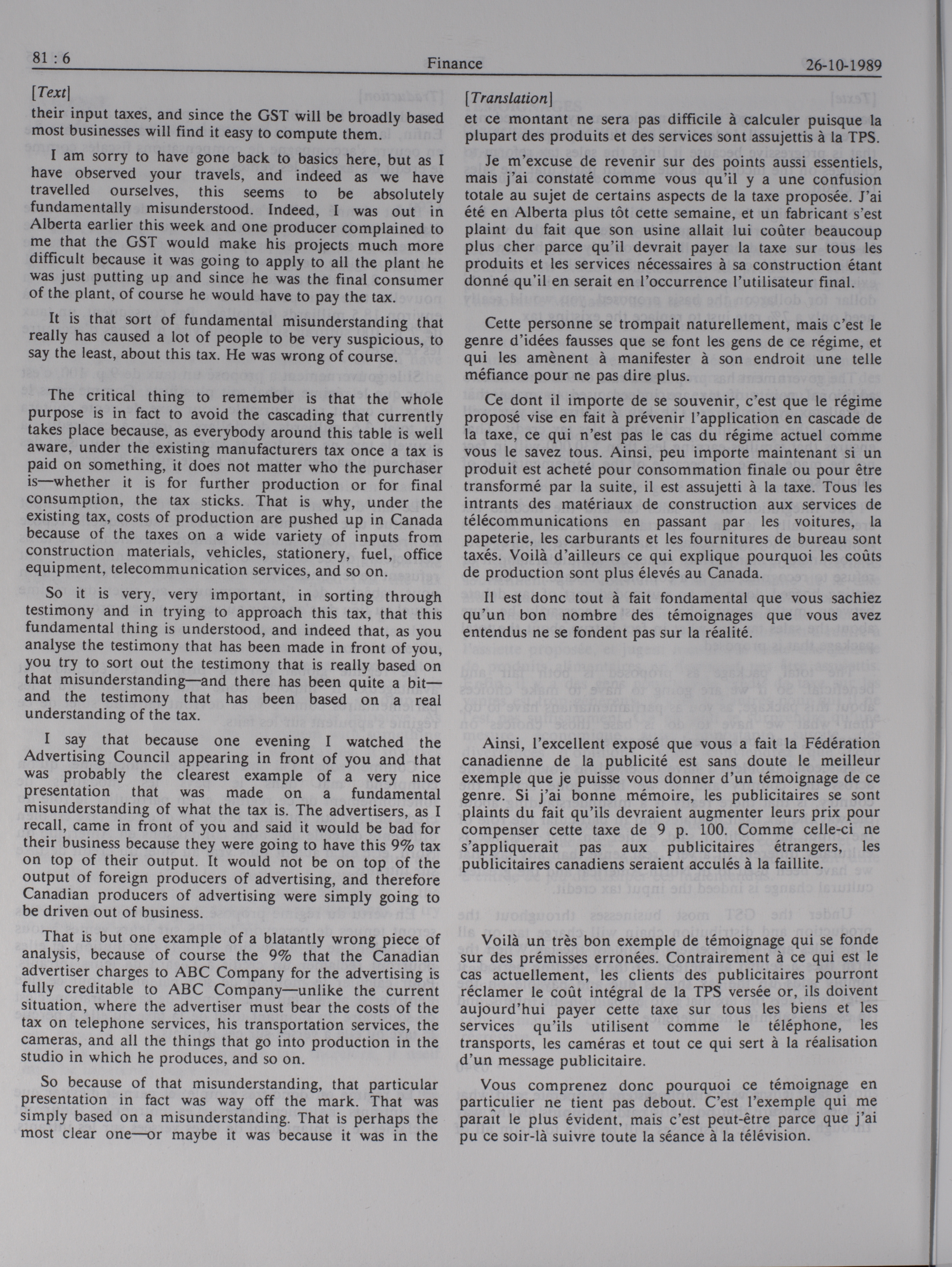 81 : 6

Finance

26-10-1989

[Text]

their input taxes, and since the GST will be broadly based most businesses will find it easy to compute them.

I am sorry to have gone back to basics here, but as I have observed your travels, and indeed as we have travelled ourselves, this seems to be absolutely fundamentally misunderstood. Indeed, I was out in Alberta earlier this week and one producer complained to me that the GST would make his projects much more difficult because it was going to apply to all the plant he was just putting up and since he was the final consumer of the plant, of course he would have to pay the tax.

It is that sort of fundamental misunderstanding that really has caused a lot of people to be very suspicious, to say the least, about this tax. He was wrong of course.

The critical thing to remember is that the whole purpose is in fact to avoid the cascading that currently takes place because, as everybody around this table is well aware, under the existing manufacturers tax once a tax is paid on something, it does not matter who the purchaser is—whether it is for further production or for final consumption, the tax sticks. That is why, under the existing tax, costs of production are pushed up in Canada because of the taxes on a wide variety of inputs from construction materials, vehicles, stationery, fuel, office equipment, telecommunication services, and so on.

So it is very, very important, in sorting through testimony and in trying to approach this tax, that this fundamental thing is understood, and indeed that, as you analyse the testimony that has been made in front of you, you try to sort out the testimony that is really based on that misunderstanding—and there has been quite a bit—and the testimony that has been based on a real understanding of the tax.

I say that because one evening I watched the Advertising Council appearing in front of you and that was probably the clearest example of a very nice presentation that was made on a fundamental misunderstanding of what the tax is. The advertisers, as I recall, came in front of you and said it would be bad for their business because they were going to have this 9% tax on top of their output. It would not be on top of the output of foreign producers of advertising, and therefore Canadian producers of advertising were simply going to be driven out of business.

That is but one example of a blatantly wrong piece of analysis, because of course the 9% that the Canadian advertiser charges to ABC Company for the advertising is fully creditable to ABC Company—unlike the current situation, where the advertiser must bear the costs of the tax on telephone services, his transportation services, the cameras, and all the things that go into production in the studio in which he produces, and so on.

So because of that misunderstanding, that particular presentation in fact was way off the mark. That was simply based on a misunderstanding. That is perhaps the most clear one—or maybe it was because it was in the

[Translation]

et ce montant ne sera pas difficile à calculer puisque la plupart des produits et des services sont assujettis à la TPS.

Je m'excuse de revenir sur des points aussi essentiels, mais j'ai constaté comme vous qu'il y a une confusion totale au sujet de certains aspects de la taxe proposée. J'ai été en Alberta plus tôt cette semaine, et un fabricant s'est plaint du fait que son usine allait lui coûter beaucoup plus cher parce qu'il devrait payer la taxe sur tous les produits et les services nécessaires à sa construction étant donné qu'il en serait en l'occurrence l'utilisateur final.

Cette personne se trompait naturellement, mais c'est le genre d'idées fausses que se font les gens de ce régime, et qui les amènent à manifester à son endroit une telle méfiance pour ne pas dire plus.

Ce dont il importe de se souvenir, c'est que le régime proposé vise en fait à prévenir l'application en cascade de la taxe, ce qui n'est pas le cas du régime actuel comme vous le savez tous. Ainsi, peu importe maintenant si un produit est acheté pour consommation finale ou pour être transformé par la suite, il est assujetti à la taxe. Tous les intrants des matériaux de construction aux services de télécommunications en passant par les voitures, la papeterie, les carburants et les fournitures de bureau sont taxés. Voilà d'ailleurs ce qui explique pourquoi les coûts de production sont plus élevés au Canada.

Il est donc tout à fait fondamental que vous sachiez qu'un bon nombre des témoignages que vous avez entendus ne se fondent pas sur la réalité.

Ainsi, l'excellent exposé que vous a fait la Fédération canadienne de la publicité est sans doute le meilleur exemple que je puisse vous donner d'un témoignage de ce genre. Si j'ai bonne mémoire, les publicitaires se sont plaints du fait qu'ils devraient augmenter leurs prix pour compenser cette taxe de 9 p. 100. Comme celle-ci ne s'appliquerait pas aux publicitaires étrangers, les publicitaires canadiens seraient acculés à la faillite.

Voilà un très bon exemple de témoignage qui se fonde sur des prémisses erronées. Contrairement à ce qui est le cas actuellement, les clients des publicitaires pourront réclamer le coût intégral de la TPS versée or, ils doivent aujourd'hui payer cette taxe sur tous les biens et les services qu'ils utilisent comme le téléphone, les transports, les caméras et tout ce qui sert à la réalisation d'un message publicitaire.

Vous comprenez donc pourquoi ce témoignage en particulier ne tient pas debout. C'est l'exemple qui me paraît le plus évident, mais c'est peut-être parce que j'ai pu ce soir-là suivre toute la séance à la télévision.